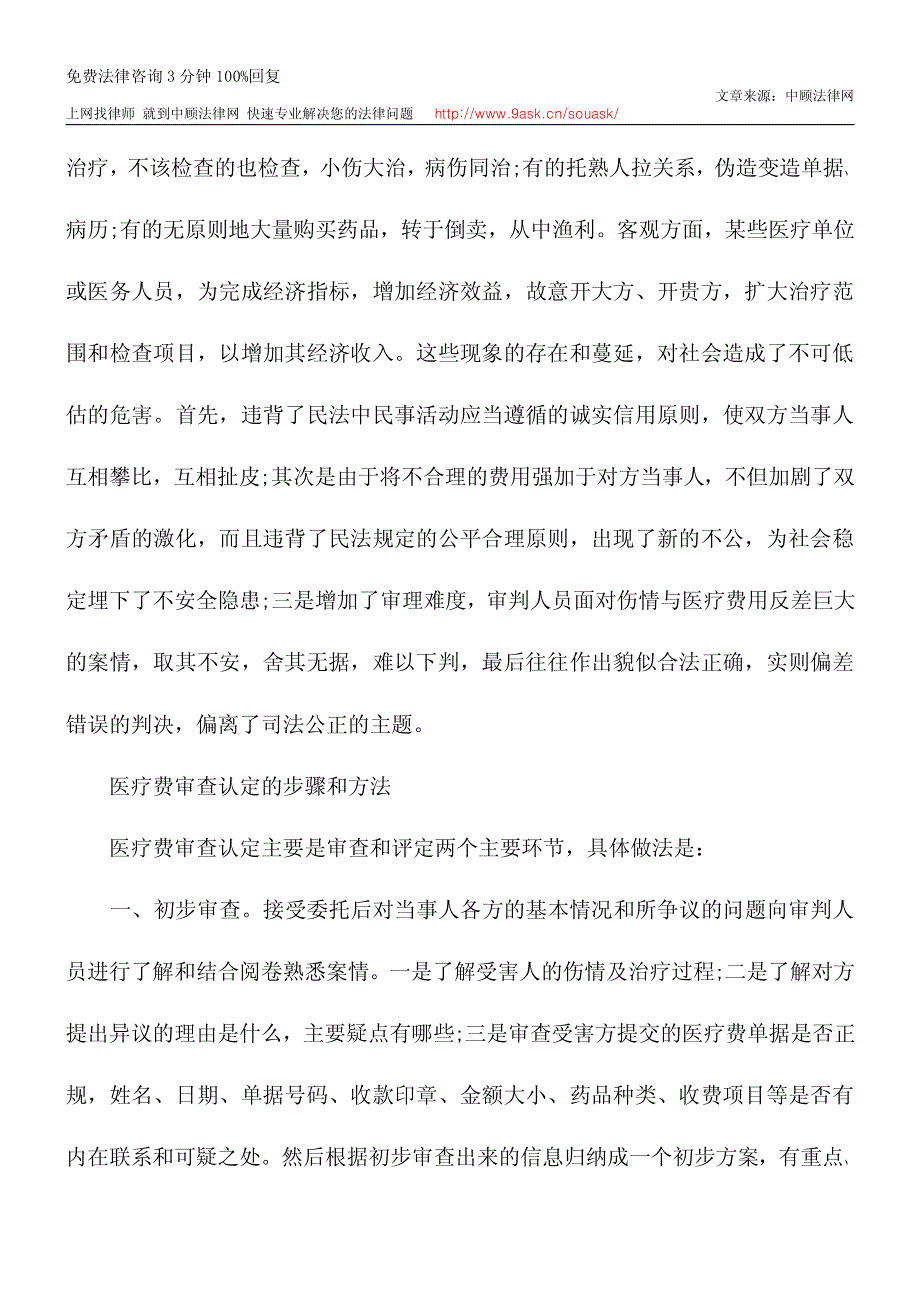 免费法律咨询 3 分钟 100%回复

文章来源：中顾法律网

上网找律师 就到中顾法律网 快速专业解决您的法律问题 http://www.9ask.cn/souask/

治疗，不该检查的也检查，小伤大治，病伤同治;有的托熟人拉关系，伪造变造单据、病历;有的无原则地大量购买药品，转于倒卖，从中渔利。客观方面，某些医疗单位或医务人员，为完成经济指标，增加经济效益，故意开大方、开贵方，扩大治疗范围和检查项目，以增加其经济收入。这些现象的存在和蔓延，对社会造成了不可低估的危害。首先，违背了民法中民事活动应当遵循的诚实信用原则，使双方当事人互相攀比，互相扯皮;其次是由于将不合理的费用强加于对方当事人，不但加剧了双方矛盾的激化，而且违背了民法规定的公平合理原则，出现了新的不公，为社会稳定埋下了不安全隐患;三是增加了审理难度，审判人员面对伤情与医疗费用反差巨大的案情，取其不安，舍其无据，难以下判，最后往往作出貌似合法正确，实则偏差错误的判决，偏离了司法公正的主题。

医疗费审查认定的步骤和方法

医疗费审查认定主要是审查和评定两个主要环节，具体做法是：

一、初步审查。接受委托后对当事人各方的基本情况和所争议的问题向审判人员进行了解和结合阅卷熟悉案情。一是了解受害人的伤情及治疗过程;二是了解对方提出异议的理由是什么，主要疑点有哪些;三是审查受害方提交的医疗费单据是否正规，姓名、日期、单据号码、收款印章、金额大小、药品种类、收费项目等是否有内在联系和可疑之处。然后根据初步审查出来的信息归纳成一个初步方案，有重点、